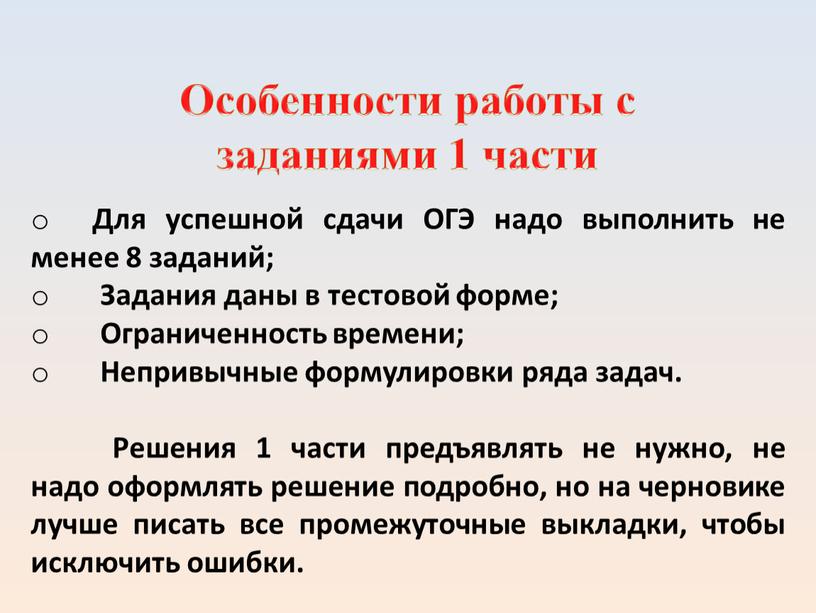 Особенности работы с заданиями 1 части

o Для успешной сдачи ОГЭ надо выполнить не менее 8 заданий;
o Задания даны в тестовой форме;
o Ограниченность времени;
o Непривычные формулировки ряда задач.

Решения 1 части предъявлять не нужно, не надо оформлять решение подробно, но на черновике лучше писать все промежуточные выкладки, чтобы исключить ошибки.